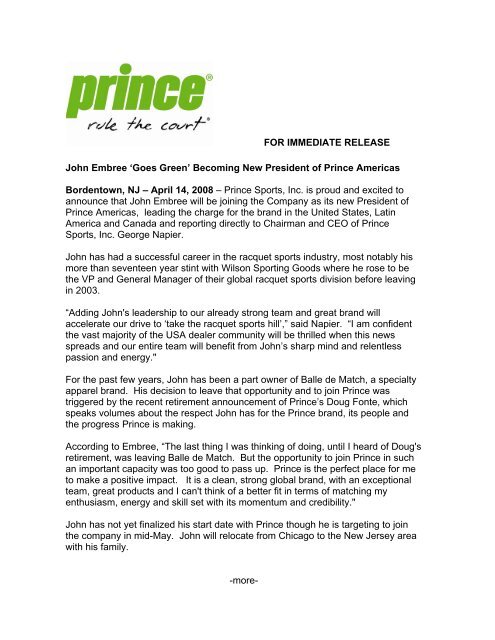 prince®
rule the court®

FOR IMMEDIATE RELEASE

John Embree 'Goes Green' Becoming New President of Prince Americas

Bordentown, NJ – April 14, 2008 – Prince Sports, Inc. is proud and excited to announce that John Embree will be joining the Company as its new President of Prince Americas, leading the charge for the brand in the United States, Latin America and Canada and reporting directly to Chairman and CEO of Prince Sports, Inc. George Napier.

John has had a successful career in the racquet sports industry, most notably his more than seventeen year stint with Wilson Sporting Goods where he rose to be the VP and General Manager of their global racquet sports division before leaving in 2003.

"Adding John's leadership to our already strong team and great brand will accelerate our drive to 'take the racquet sports hill'," said Napier. "I am confident the vast majority of the USA dealer community will be thrilled when this news spreads and our entire team will benefit from John's sharp mind and relentless passion and energy."

For the past few years, John has been a part owner of Balle de Match, a specialty apparel brand. His decision to leave that opportunity and to join Prince was triggered by the recent retirement announcement of Prince's Doug Fonte, which speaks volumes about the respect John has for the Prince brand, its people and the progress Prince is making.

According to Embree, "The last thing I was thinking of doing, until I heard of Doug's retirement, was leaving Balle de Match. But the opportunity to join Prince in such an important capacity was too good to pass up. Prince is the perfect place for me to make a positive impact. It is a clean, strong global brand, with an exceptional team, great products and I can't think of a better fit in terms of matching my enthusiasm, energy and skill set with its momentum and credibility."

John has not yet finalized his start date with Prince though he is targeting to join the company in mid-May. John will relocate from Chicago to the New Jersey area with his family.

-more-